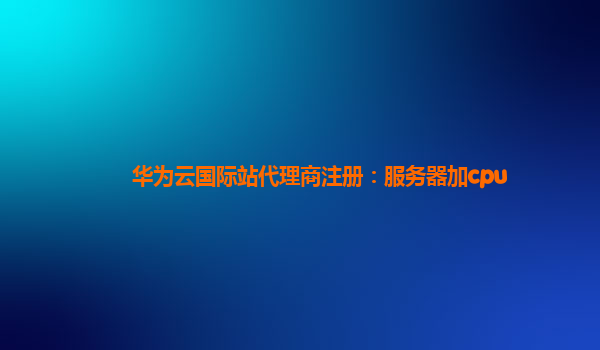 华为云国际站代理商注册：服务器加cpu